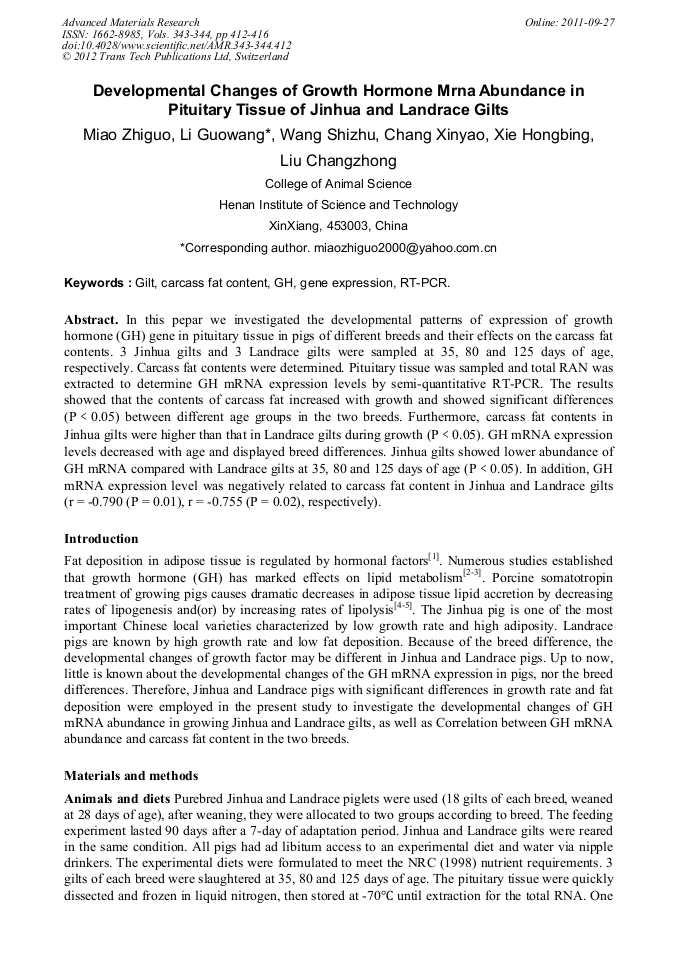 Advanced Materials Research
ISSN: 1662-8985, Vols. 343-344, pp 412-416
doi:10.4028/www.scientific.net/AMR.343-344.412
© 2012 Trans Tech Publications Ltd, Switzerland

Online: 2011-09-27

Developmental Changes of Growth Hormone Mrna Abundance in Pituitary Tissue of Jinhua and Landrace Gilts

Miao Zhiguo, Li Guowang*, Wang Shizhu, Chang Xinyao, Xie Hongbing, Liu Changzhong

College of Animal Science
Henan Institute of Science and Technology
XinXiang, 453003, China
*Corresponding author. miaozhiguo2000@yahoo.com.cn

Keywords : Gilt, carcass fat content, GH, gene expression, RT-PCR.

Abstract. In this pepar we investigated the developmental patterns of expression of growth hormone (GH) gene in pituitary tissue in pigs of different breeds and their effects on the carcass fat contents. 3 Jinhua gilts and 3 Landrace gilts were sampled at 35, 80 and 125 days of age, respectively. Carcass fat contents were determined. Pituitary tissue was sampled and total RAN was extracted to determine GH mRNA expression levels by semi-quantitative RT-PCR. The results showed that the contents of carcass fat increased with growth and showed significant differences (P < 0.05) between different age groups in the two breeds. Furthermore, carcass fat contents in Jinhua gilts were higher than that in Landrace gilts during growth (P < 0.05). GH mRNA expression levels decreased with age and displayed breed differences. Jinhua gilts showed lower abundance of GH mRNA compared with Landrace gilts at 35, 80 and 125 days of age (P < 0.05). In addition, GH mRNA expression level was negatively related to carcass fat content in Jinhua and Landrace gilts (r = -0.790 (P = 0.01), r = -0.755 (P = 0.02), respectively).

Introduction

Fat deposition in adipose tissue is regulated by hormonal factors$^{[1]}$. Numerous studies established that growth hormone (GH) has marked effects on lipid metabolism$^{[2-3]}$. Porcine somatotropin treatment of growing pigs causes dramatic decreases in adipose tissue lipid accretion by decreasing rates of lipogenesis and(or) by increasing rates of lipolysis$^{[4-5]}$. The Jinhua pig is one of the most important Chinese local varieties characterized by low growth rate and high adiposity. Landrace pigs are known by high growth rate and low fat deposition. Because of the breed difference, the developmental changes of growth factor may be different in Jinhua and Landrace pigs. Up to now, little is known about the developmental changes of the GH mRNA expression in pigs, nor the breed differences. Therefore, Jinhua and Landrace pigs with significant differences in growth rate and fat deposition were employed in the present study to investigate the developmental changes of GH mRNA abundance in growing Jinhua and Landrace gilts, as well as Correlation between GH mRNA abundance and carcass fat content in the two breeds.

Materials and methods

Animals and diets Purebred Jinhua and Landrace piglets were used (18 gilts of each breed, weaned at 28 days of age), after weaning, they were allocated to two groups according to breed. The feeding experiment lasted 90 days after a 7-day of adaptation period. Jinhua and Landrace gilts were reared in the same condition. All pigs had ad libitum access to an experimental diet and water via nipple drinkers. The experimental diets were formulated to meet the NRC (1998) nutrient requirements. 3 gilts of each breed were slaughtered at 35, 80 and 125 days of age. The pituitary tissue were quickly dissected and frozen in liquid nitrogen, then stored at -70℃ until extraction for the total RNA. One